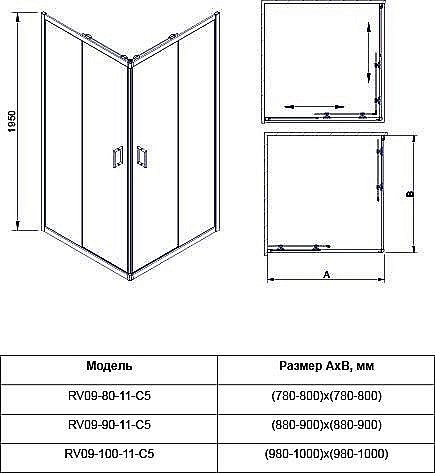 1950

B

A

| Модель | Размер AxB, мм |
|---|---|
| RV09-80-11-C5 | (780-800)x(780-800) |
| RV09-90-11-C5 | (880-900)x(880-900) |
| RV09-100-11-C5 | (980-1000)x(980-1000) |